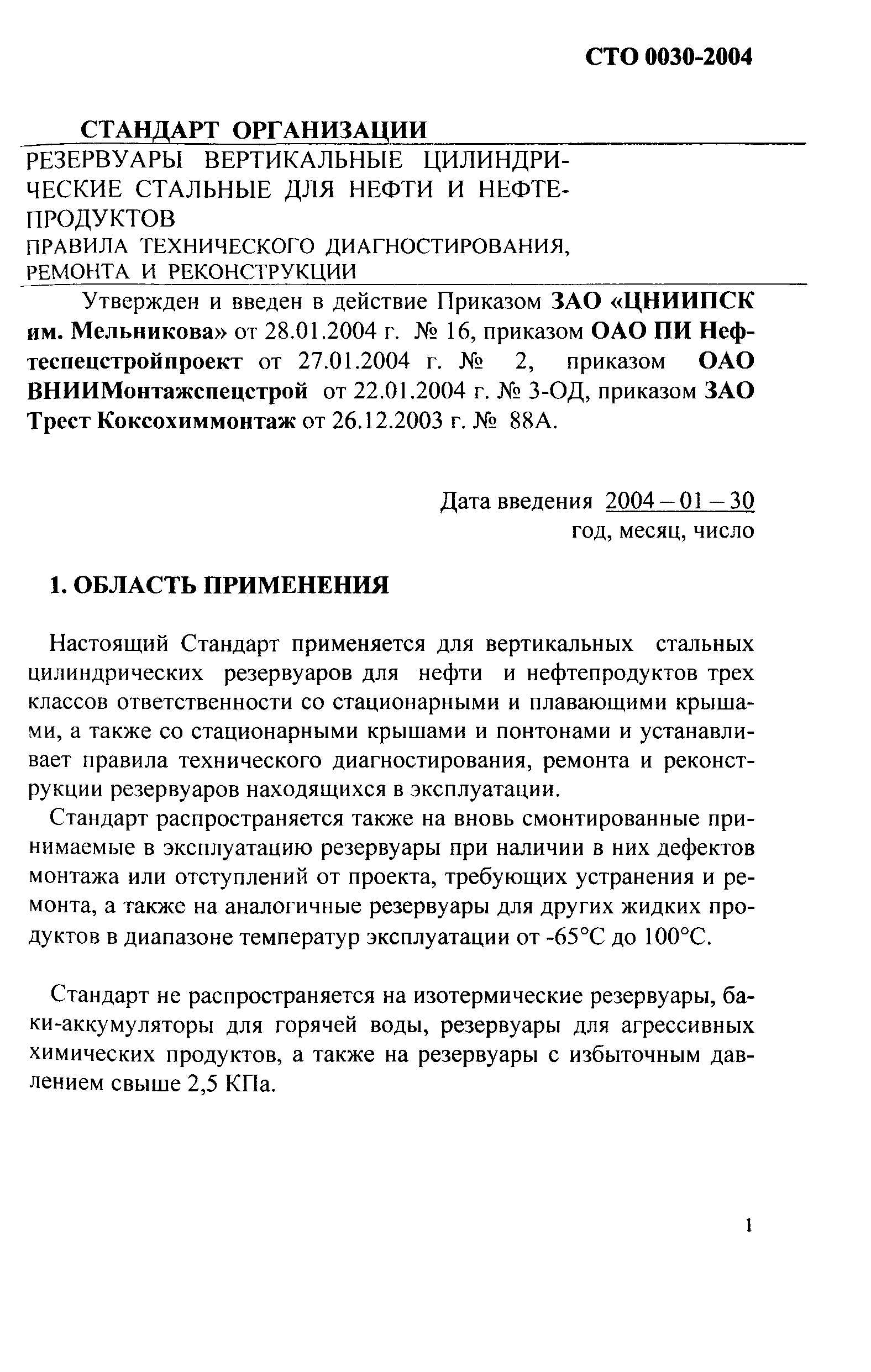 СТО 0030-2004

СТАНДАРТ ОРГАНИЗАЦИИ

РЕЗЕРВУАРЫ ВЕРТИКАЛЬНЫЕ ЦИЛИНДРИЧЕСКИЕ СТАЛЬНЫЕ ДЛЯ НЕФТИ И НЕФТЕПРОДУКТОВ
ПРАВИЛА ТЕХНИЧЕСКОГО ДИАГНОСТИРОВАНИЯ, РЕМОНТА И РЕКОНСТРУКЦИИ

Утвержден и введен в действие Приказом ЗАО «ЦНИИПСК им. Мельникова» от 28.01.2004 г. № 16, приказом ОАО ПИ Нефтеспецстройпроект от 27.01.2004 г. № 2, приказом ОАО ВНИИМонтажспецстрой от 22.01.2004 г. № 3-ОД, приказом ЗАО Трест Коксохиммонтаж от 26.12.2003 г. № 88А.

Дата введения 2004 – 01 – 30
год, месяц, число

1. ОБЛАСТЬ ПРИМЕНЕНИЯ

Настоящий Стандарт применяется для вертикальных стальных цилиндрических резервуаров для нефти и нефтепродуктов трех классов ответственности со стационарными и плавающими крышами, а также со стационарными крышами и понтонами и устанавливает правила технического диагностирования, ремонта и реконструкции резервуаров находящихся в эксплуатации.

Стандарт распространяется также на вновь смонтированные принимаемые в эксплуатацию резервуары при наличии в них дефектов монтажа или отступлений от проекта, требующих устранения и ремонта, а также на аналогичные резервуары для других жидких продуктов в диапазоне температур эксплуатации от -65°С до 100°С.

Стандарт не распространяется на изотермические резервуары, баки-аккумуляторы для горячей воды, резервуары для агрессивных химических продуктов, а также на резервуары с избыточным давлением свыше 2,5 КПа.

1